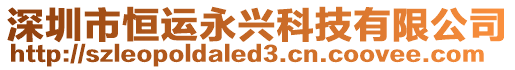 深圳市恒运永兴科技有限公司
http://szleopoldaled3.cn.coovee.com